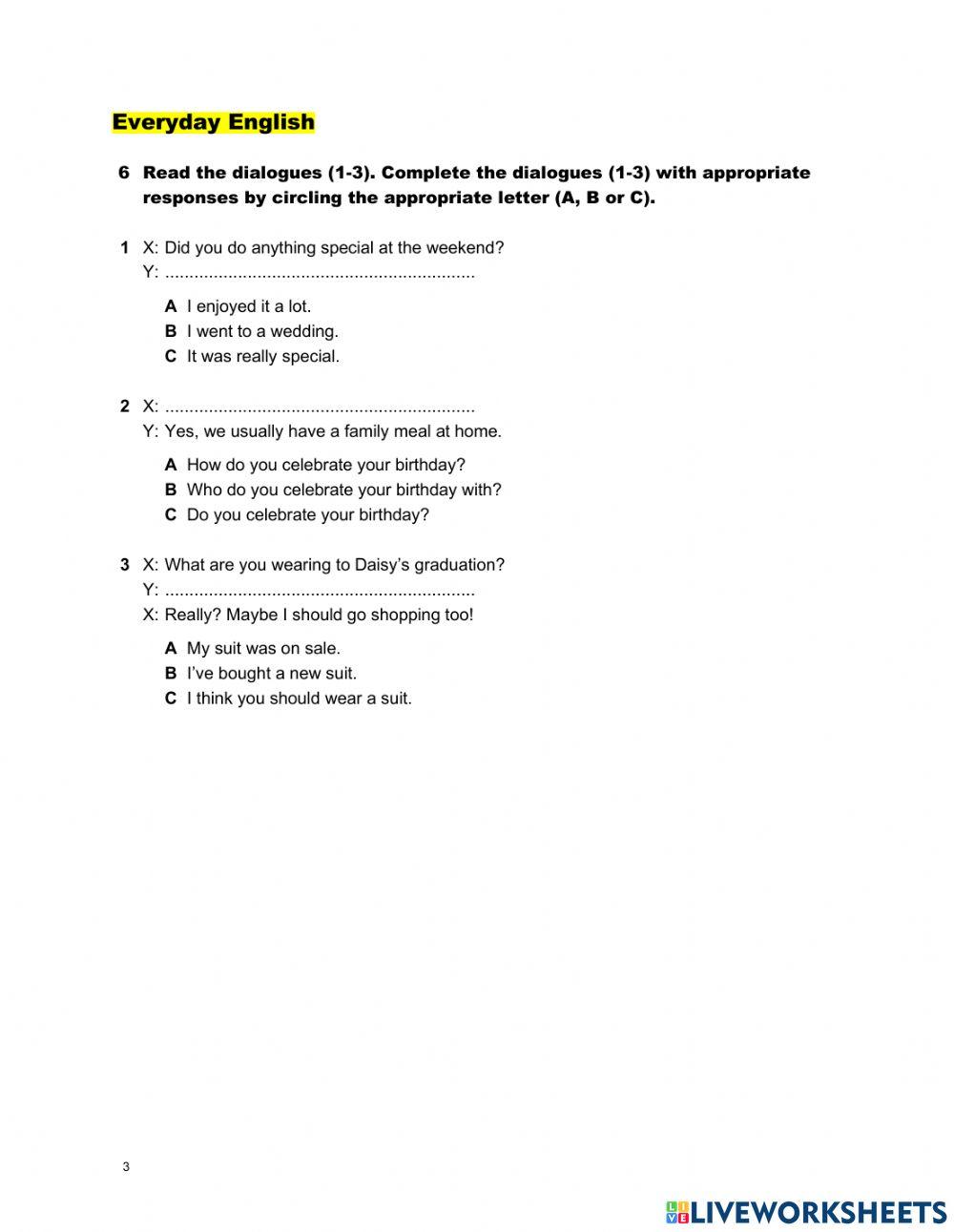 Everyday English

6 Read the dialogues (1-3). Complete the dialogues (1-3) with appropriate responses by circling the appropriate letter (A, B or C).

1 X: Did you do anything special at the weekend?
Y: ................................................................

A I enjoyed it a lot.
B I went to a wedding.
C It was really special.

2 X: ................................................................
Y: Yes, we usually have a family meal at home.

A How do you celebrate your birthday?
B Who do you celebrate your birthday with?
C Do you celebrate your birthday?

3 X: What are you wearing to Daisy's graduation?
Y: ................................................................
X: Really? Maybe I should go shopping too!

A My suit was on sale.
B I've bought a new suit.
C I think you should wear a suit.

3

LIVEWORKSHEETS